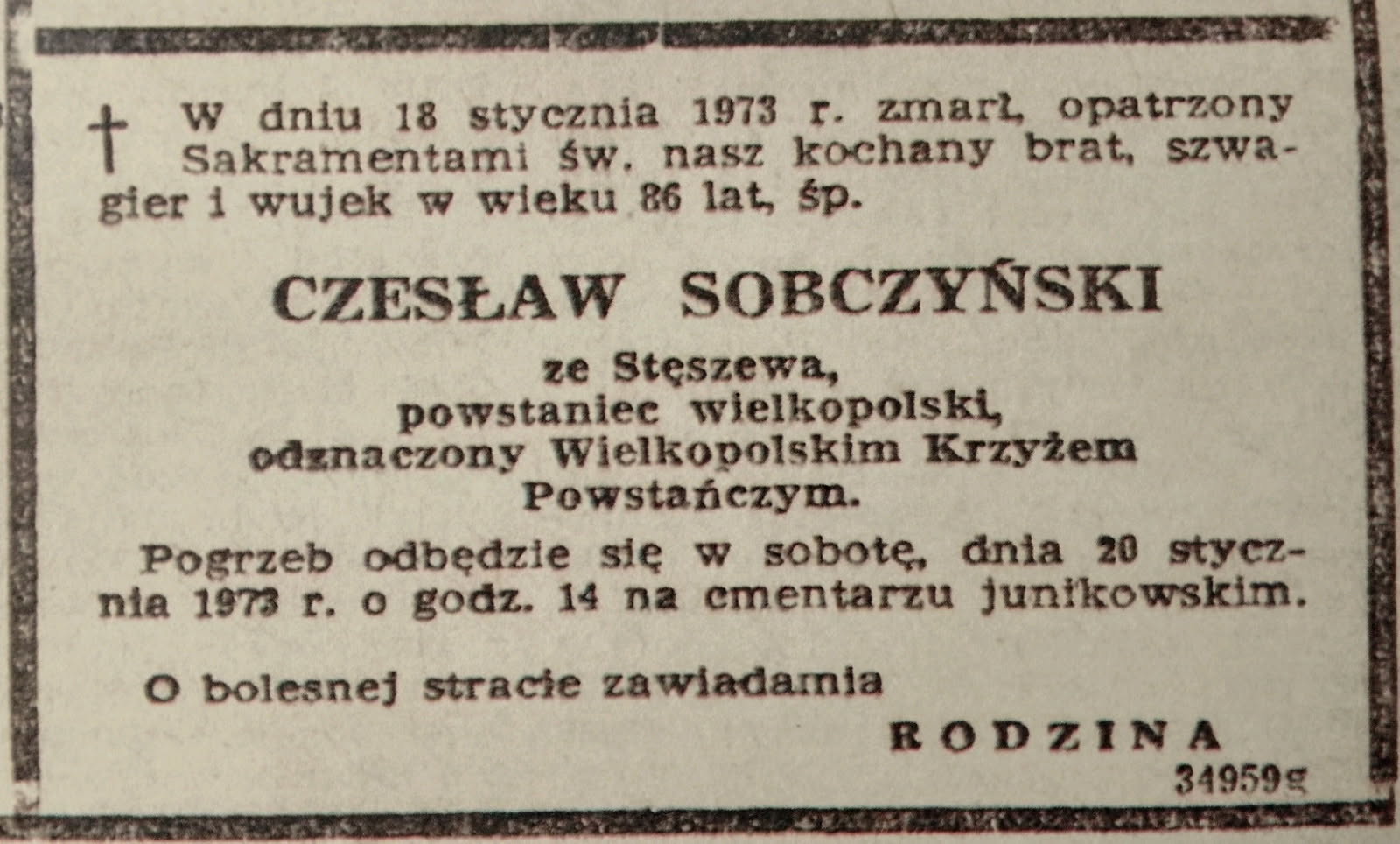 † W dniu 18 stycznia 1973 r. zmarł, opatrzony Sakramentami św. nasz kochany brat, szwagier i wujek w wieku 86 lat, śp.

CZESŁAW SOBCZYŃSKI

ze Stęszewa,
powstaniec wielkopolski,
odznaczony Wielkopolskim Krzyżem Powstańczym.

Pogrzeb odbędzie się w sobotę, dnia 20 stycznia 1973 r. o godz. 14 na cmentarzu junikowskim.

O bolesnej stracie zawiadamia

RODZINA

34959g